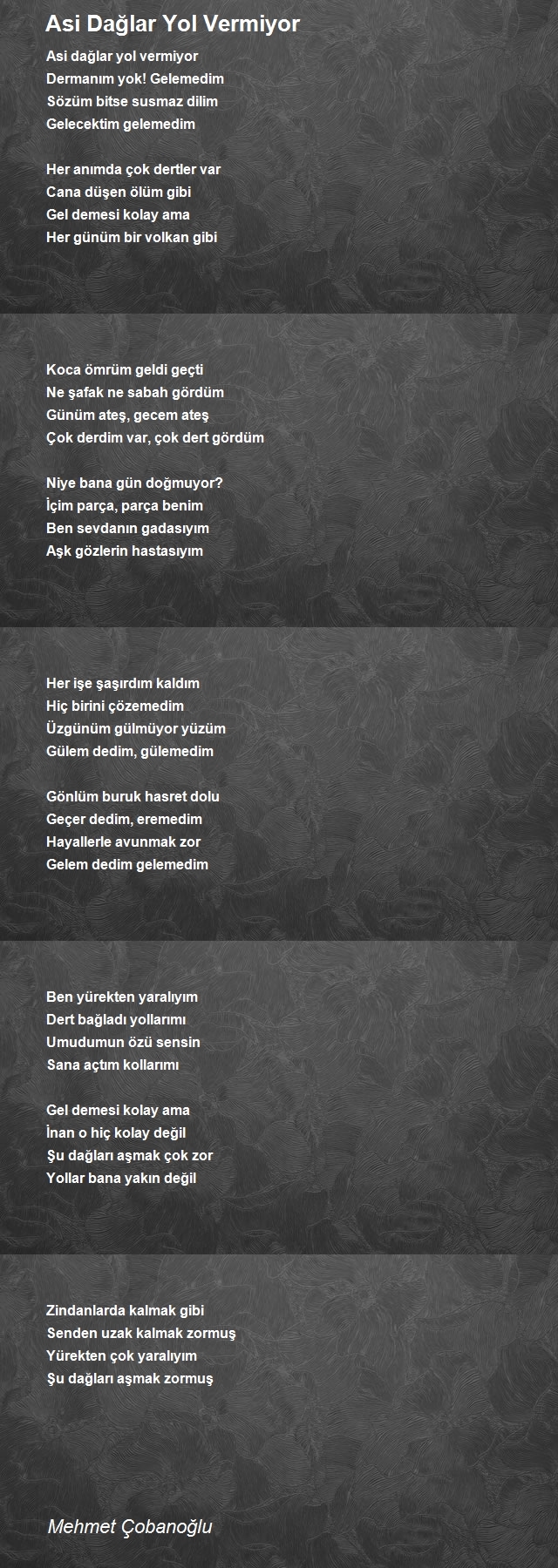 Asi Dağlar Yol Vermiyor

Asi dağlar yol vermiyor
Dermanım yok! Gelemedim
Sözüm bitse susmaz dilim
Gelecektim gelemedim

Her anımda çok dertler var
Cana düşen ölüm gibi
Gel demesi kolay ama
Her günüm bir volkan gibi

Koca ömrüm geldi geçti
Ne şafak ne sabah gördüm
Günüm ateş, gecem ateş
Çok derdim var, çok dert gördüm

Niye bana gün doğmuyor?
İçim parça, parça benim
Ben sevdanın gadasıyım
Aşk gözlerin hastasıyım

Her işe şaşırdım kaldım
Hiç birini çözemedim
Üzgünüm gülmüyor yüzüm
Gülem dedim, gülemedim

Gönlüm buruk hasret dolu
Geçer dedim, eremedim
Hayallerle avunmak zor
Gelem dedim gelemedim

Ben yürekten yaralıyım
Dert bağladı yollarımı
Umudumun özü sensin
Sana açtım kollarımı

Gel demesi kolay ama
İnan o hiç kolay değil
Şu dağları aşmak çok zor
Yollar bana yakın değil

Zindanlarda kalmak gibi
Senden uzak kalmak zormuş
Yürekten çok yaralıyım
Şu dağları aşmak zormuş

Mehmet Çobanoğlu